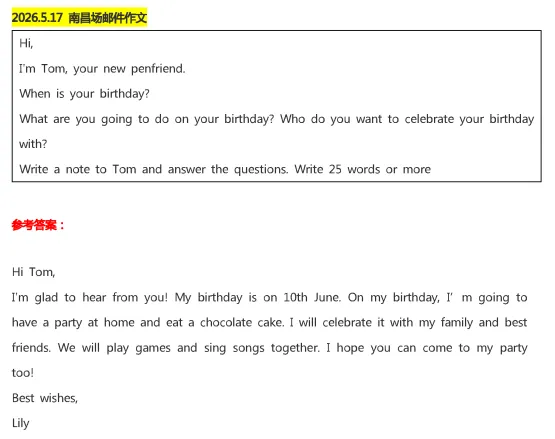 2026.5.17 南昌场邮件作文

Hi,

I'm Tom, your new penfriend.

When is your birthday?

What are you going to do on your birthday? Who do you want to celebrate your birthday with?

Write a note to Tom and answer the questions. Write 25 words or more

参考答案：

Hi Tom,

I'm glad to hear from you! My birthday is on 10th June. On my birthday, I' m going to have a party at home and eat a chocolate cake. I will celebrate it with my family and best friends. We will play games and sing songs together. I hope you can come to my party too!

Best wishes,

Lily